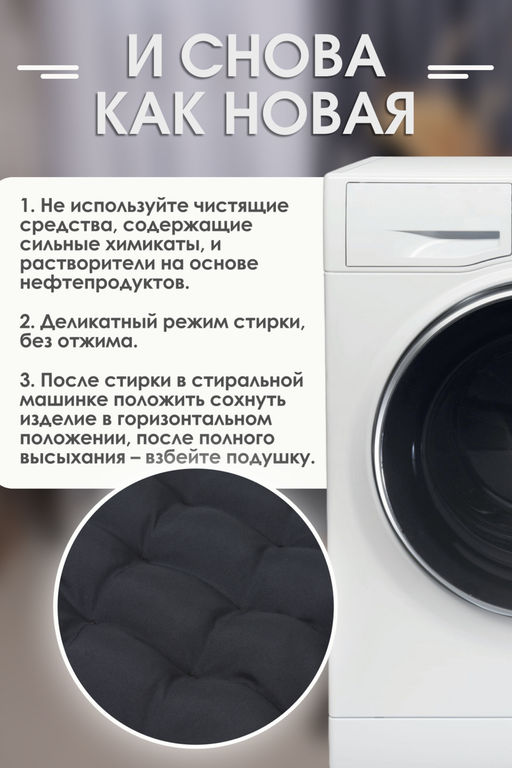 И СНОВА КАК НОВАЯ

1. Не используйте чистящие средства, содержащие сильные химикаты, и растворители на основе нефтепродуктов.

2. Деликатный режим стирки, без отжима.

3. После стирки в стиральной машинке положить сохнуть изделие в горизонтальном положении, после полного высыхания – взбейте подушку.